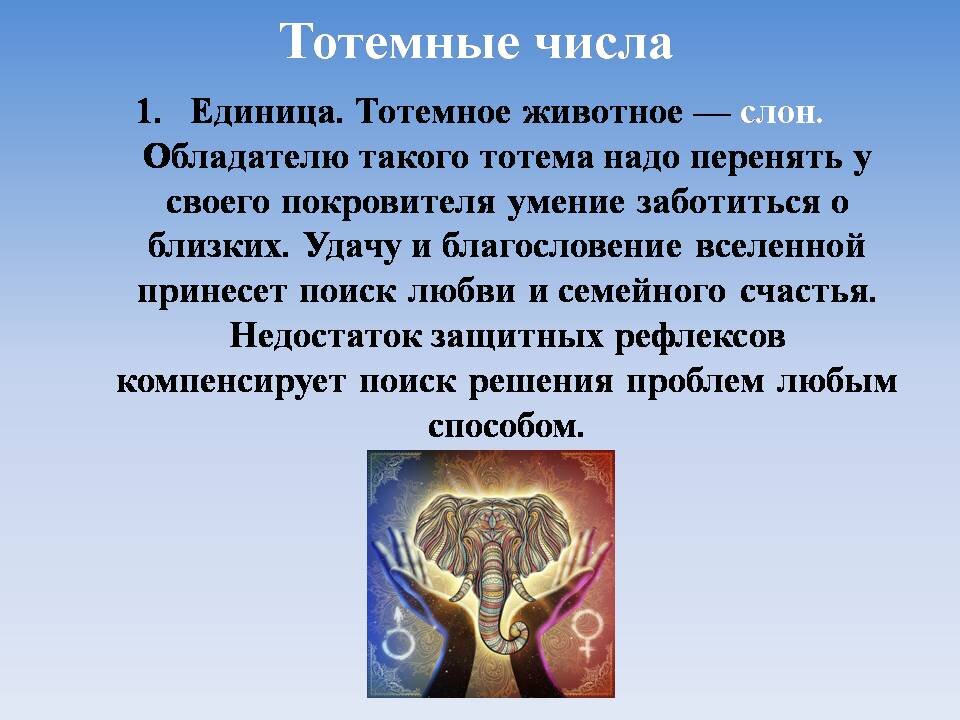 Тотемные числа

1. Единица. Тотемное животное — слон. Обладателю такого тотема надо перенять у своего покровителя умение заботиться о близких. Удачу и благословение вселенной принесет поиск любви и семейного счастья. Недостаток защитных рефлексов компенсирует поиск решения проблем любым способом.